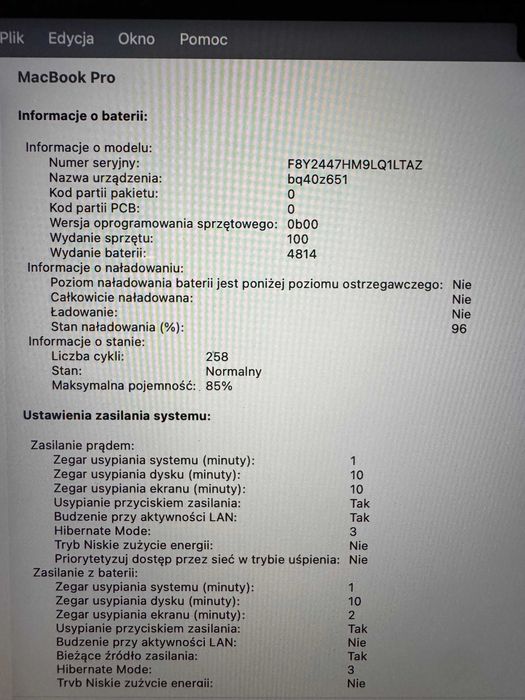 Plik Edycja Okno Pomoc

MacBook Pro

Informacje o baterii:

Informacje o modelu:
Numer seryjny: F8Y2447HM9LQ1LTAZ
Nazwa urządzenia: bq40z651
Kod partii pakietu: 0
Kod partii PCB: 0
Wersja oprogramowania sprzętowego: 0b00
Wydanie sprzętu: 100
Wydanie baterii: 4814
Informacje o naładowaniu:
Poziom naładowania baterii jest poniżej poziomu ostrzegawczego: Nie
Całkowicie naładowana: Nie
Ładowanie: Nie
Stan naładowania (%): 96
Informacje o stanie:
Liczba cykli: 258
Stan: Normalny
Maksymalna pojemność: 85%

Ustawienia zasilania systemu:

Zasilanie prądem:
Zegar usypiania systemu (minuty): 1
Zegar usypiania dysku (minuty): 10
Zegar usypiania ekranu (minuty): 10
Usypianie przyciskiem zasilania: Tak
Budzenie przy aktywności LAN: Tak
Hibernate Mode: 3
Tryb Niskie zużycie energii: Nie
Priorytetyzuj dostęp przez sieć w trybie uśpienia: Nie
Zasilanie z baterii:
Zegar usypiania systemu (minuty): 1
Zegar usypiania dysku (minuty): 10
Zegar usypiania ekranu (minuty): 2
Usypianie przyciskiem zasilania: Tak
Budzenie przy aktywności LAN: Nie
Bieżące źródło zasilania: Tak
Hibernate Mode: 3
Tryb Niskie zużycie energii: Nie